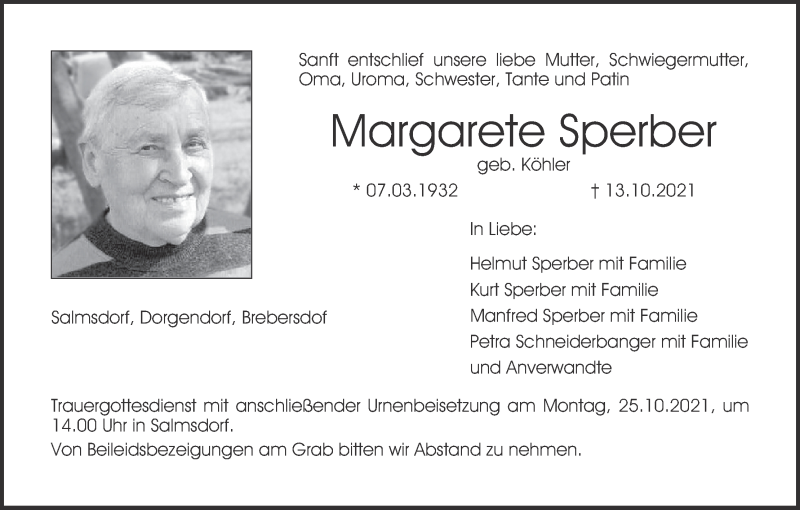 Sanft entschlief unsere liebe Mutter, Schwiegermutter, Oma, Uroma, Schwester, Tante und Patin

Margarete Sperber

geb. Köhler

* 07.03.1932 † 13.10.2021

In Liebe:

Helmut Sperber mit Familie
Kurt Sperber mit Familie
Manfred Sperber mit Familie
Petra Schneiderbanger mit Familie
und Anverwandte

Salmsdorf, Dorgendorf, Brebersdof

Trauergottesdienst mit anschließender Urnenbeisetzung am Montag, 25.10.2021, um 14.00 Uhr in Salmsdorf.

Von Beileidsbezeigungen am Grab bitten wir Abstand zu nehmen.